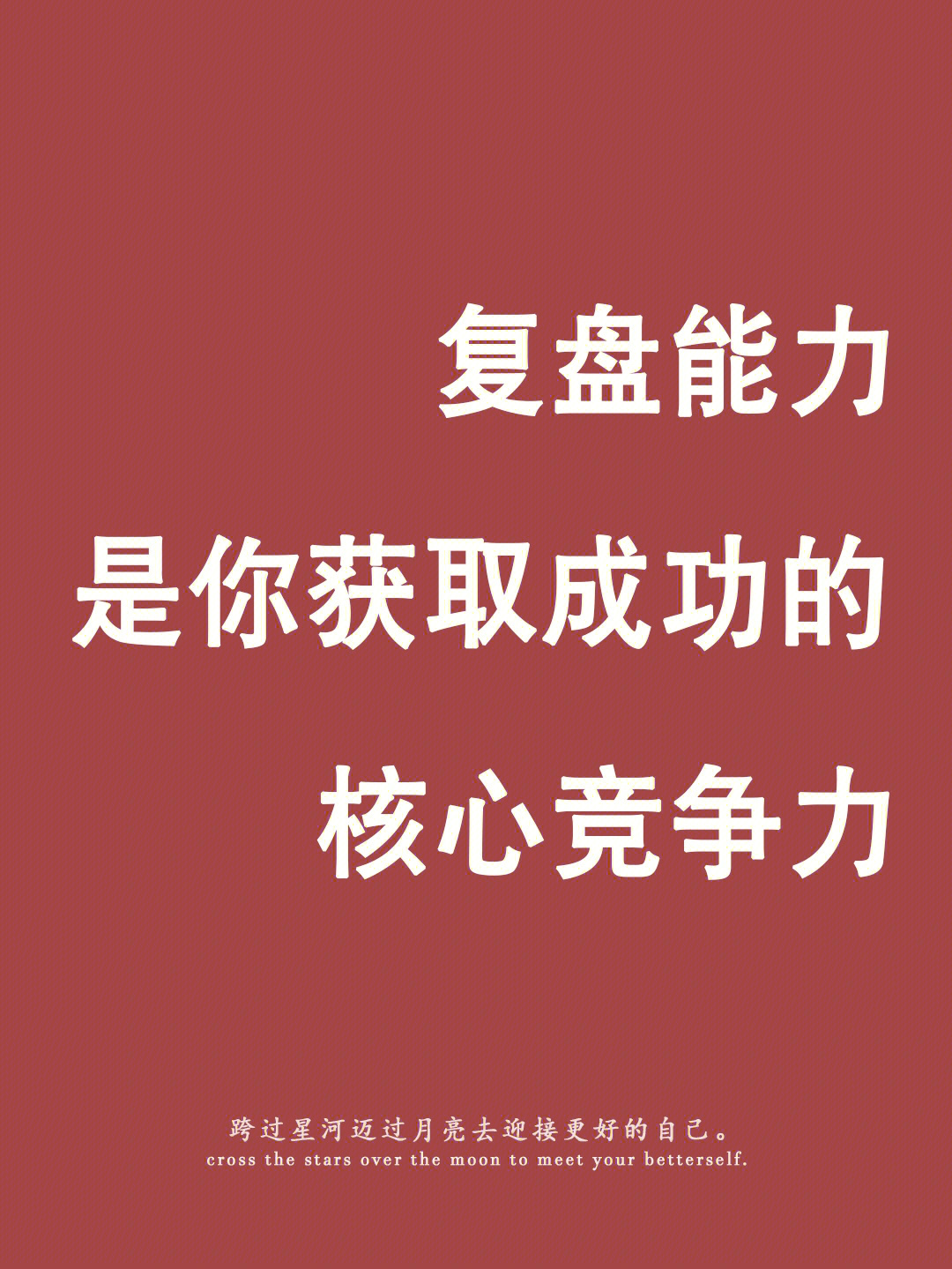 复盘能力
是你获取成功的
核心竞争力

跨过星河迈过月亮去迎接更好的自己。
cross the stars over the moon to meet your betterself.